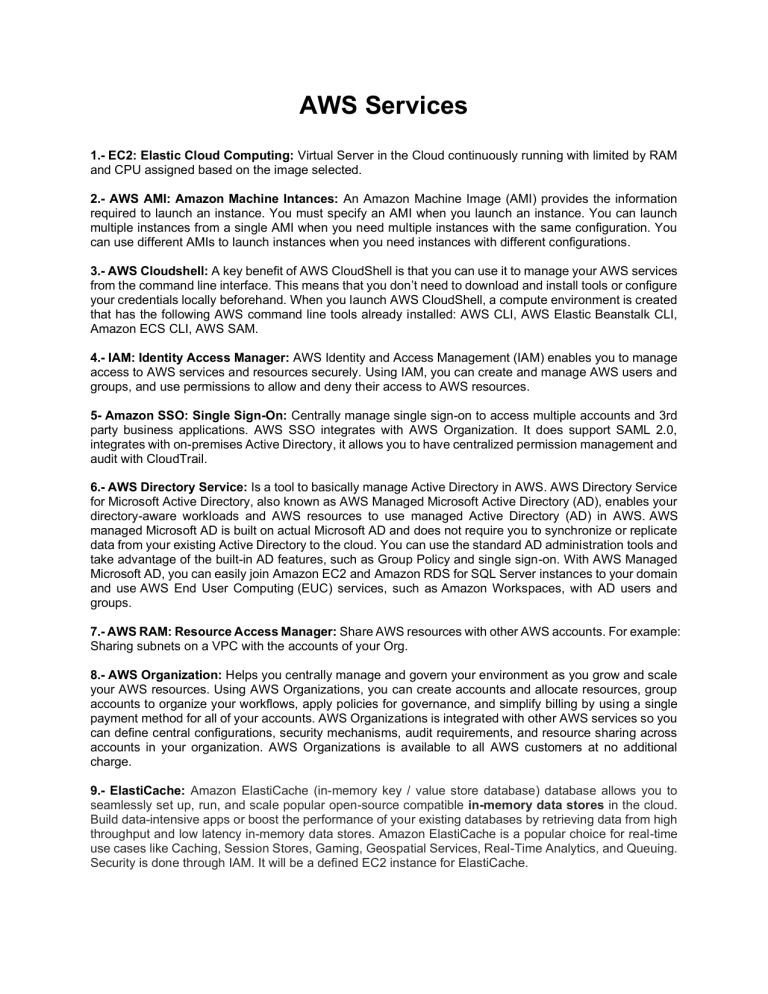 AWS Services

1.- EC2: Elastic Cloud Computing: Virtual Server in the Cloud continuously running with limited by RAM and CPU assigned based on the image selected.

2.- AWS AMI: Amazon Machine Intances: An Amazon Machine Image (AMI) provides the information required to launch an instance. You must specify an AMI when you launch an instance. You can launch multiple instances from a single AMI when you need multiple instances with the same configuration. You can use different AMIs to launch instances when you need instances with different configurations.

3.- AWS Cloudshell: A key benefit of AWS CloudShell is that you can use it to manage your AWS services from the command line interface. This means that you don't need to download and install tools or configure your credentials locally beforehand. When you launch AWS CloudShell, a compute environment is created that has the following AWS command line tools already installed: AWS CLI, AWS Elastic Beanstalk CLI, Amazon ECS CLI, AWS SAM.

4.- IAM: Identity Access Manager: AWS Identity and Access Management (IAM) enables you to manage access to AWS services and resources securely. Using IAM, you can create and manage AWS users and groups, and use permissions to allow and deny their access to AWS resources.

5- Amazon SSO: Single Sign-On: Centrally manage single sign-on to access multiple accounts and 3rd party business applications. AWS SSO integrates with AWS Organization. It does support SAML 2.0, integrates with on-premises Active Directory, it allows you to have centralized permission management and audit with CloudTrail.

6.- AWS Directory Service: Is a tool to basically manage Active Directory in AWS. AWS Directory Service for Microsoft Active Directory, also known as AWS Managed Microsoft Active Directory (AD), enables your directory-aware workloads and AWS resources to use managed Active Directory (AD) in AWS. AWS managed Microsoft AD is built on actual Microsoft AD and does not require you to synchronize or replicate data from your existing Active Directory to the cloud. You can use the standard AD administration tools and take advantage of the built-in AD features, such as Group Policy and single sign-on. With AWS Managed Microsoft AD, you can easily join Amazon EC2 and Amazon RDS for SQL Server instances to your domain and use AWS End User Computing (EUC) services, such as Amazon Workspaces, with AD users and groups.

7.- AWS RAM: Resource Access Manager: Share AWS resources with other AWS accounts. For example: Sharing subnets on a VPC with the accounts of your Org.

8.- AWS Organization: Helps you centrally manage and govern your environment as you grow and scale your AWS resources. Using AWS Organizations, you can create accounts and allocate resources, group accounts to organize your workflows, apply policies for governance, and simplify billing by using a single payment method for all of your accounts. AWS Organizations is integrated with other AWS services so you can define central configurations, security mechanisms, audit requirements, and resource sharing across accounts in your organization. AWS Organizations is available to all AWS customers at no additional charge.

9.- ElastiCache: Amazon ElastiCache (in-memory key / value store database) database allows you to seamlessly set up, run, and scale popular open-source compatible in-memory data stores in the cloud. Build data-intensive apps or boost the performance of your existing databases by retrieving data from high throughput and low latency in-memory data stores. Amazon ElastiCache is a popular choice for real-time use cases like Caching, Session Stores, Gaming, Geospatial Services, Real-Time Analytics, and Queuing. Security is done through IAM. It will be a defined EC2 instance for ElastiCache.